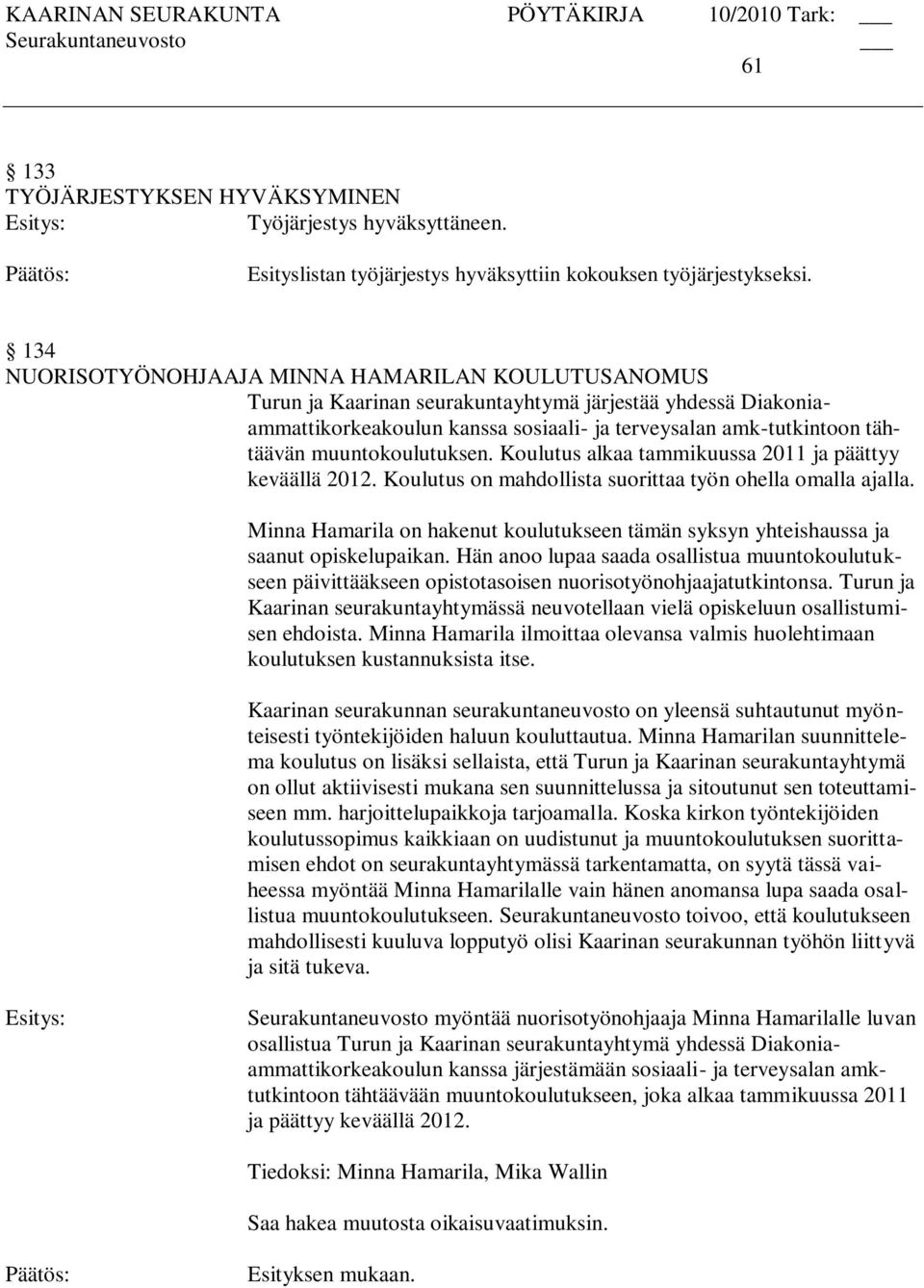 KAARINAN SEURAKUNTA PÖYTÄKIRJA 10/2010 Tark: ___
Seurakuntaneuvosto ___
61

§ 133
TYÖJÄRJESTYKSEN HYVÄKSYMINEN
Esitys: Työjärjestys hyväksyttäneen.

Päätös: Esityslistan työjärjestys hyväksyttiin kokouksen työjärjestykseksi.

§ 134
NUORISOTYÖNOHJAAJA MINNA HAMARILAN KOULUTUSANOMUS
Turun ja Kaarinan seurakuntayhtymä järjestää yhdessä Diakonia-ammattikorkeakoulun kanssa sosiaali- ja terveysalan amk-tutkintoon tähtäävän muuntokoulutuksen. Koulutus alkaa tammikuussa 2011 ja päättyy keväällä 2012. Koulutus on mahdollista suorittaa työn ohella omalla ajalla.

Minna Hamarila on hakenut koulutukseen tämän syksyn yhteishaussa ja saanut opiskelupaikan. Hän anoo lupaa saada osallistua muuntokoulutukseen päivittääkseen opistotasoisen nuorisotyönohjaajatutkintonsa. Turun ja Kaarinan seurakuntayhtymässä neuvotellaan vielä opiskeluun osallistumisen ehdoista. Minna Hamarila ilmoittaa olevansa valmis huolehtimaan koulutuksen kustannuksista itse.

Kaarinan seurakunnan seurakuntaneuvosto on yleensä suhtautunut myönteisesti työntekijöiden haluun kouluttautua. Minna Hamarilan suunnittelema koulutus on lisäksi sellaista, että Turun ja Kaarinan seurakuntayhtymä on ollut aktiivisesti mukana sen suunnittelussa ja sitoutunut sen toteuttamiseen mm. harjoittelupaikkoja tarjoamalla. Koska kirkon työntekijöiden koulutussopimus kaikkiaan on uudistunut ja muuntokoulutuksen suorittamisen ehdot on seurakuntayhtymässä tarkentamatta, on syytä tässä vaiheessa myöntää Minna Hamarilalle vain hänen anomansa lupa saada osallistua muuntokoulutukseen. Seurakuntaneuvosto toivoo, että koulutukseen mahdollisesti kuuluva lopputyö olisi Kaarinan seurakunnan työhön liittyvä ja sitä tukeva.

Esitys: Seurakuntaneuvosto myöntää nuorisotyönohjaaja Minna Hamarilalle luvan osallistua Turun ja Kaarinan seurakuntayhtymä yhdessä Diakonia-ammattikorkeakoulun kanssa järjestämään sosiaali- ja terveysalan amk-tutkintoon tähtäävään muuntokoulutukseen, joka alkaa tammikuussa 2011 ja päättyy keväällä 2012.

Tiedoksi: Minna Hamarila, Mika Wallin

Saa hakea muutosta oikaisuvaatimuksin.

Päätös: Esityksen mukaan.